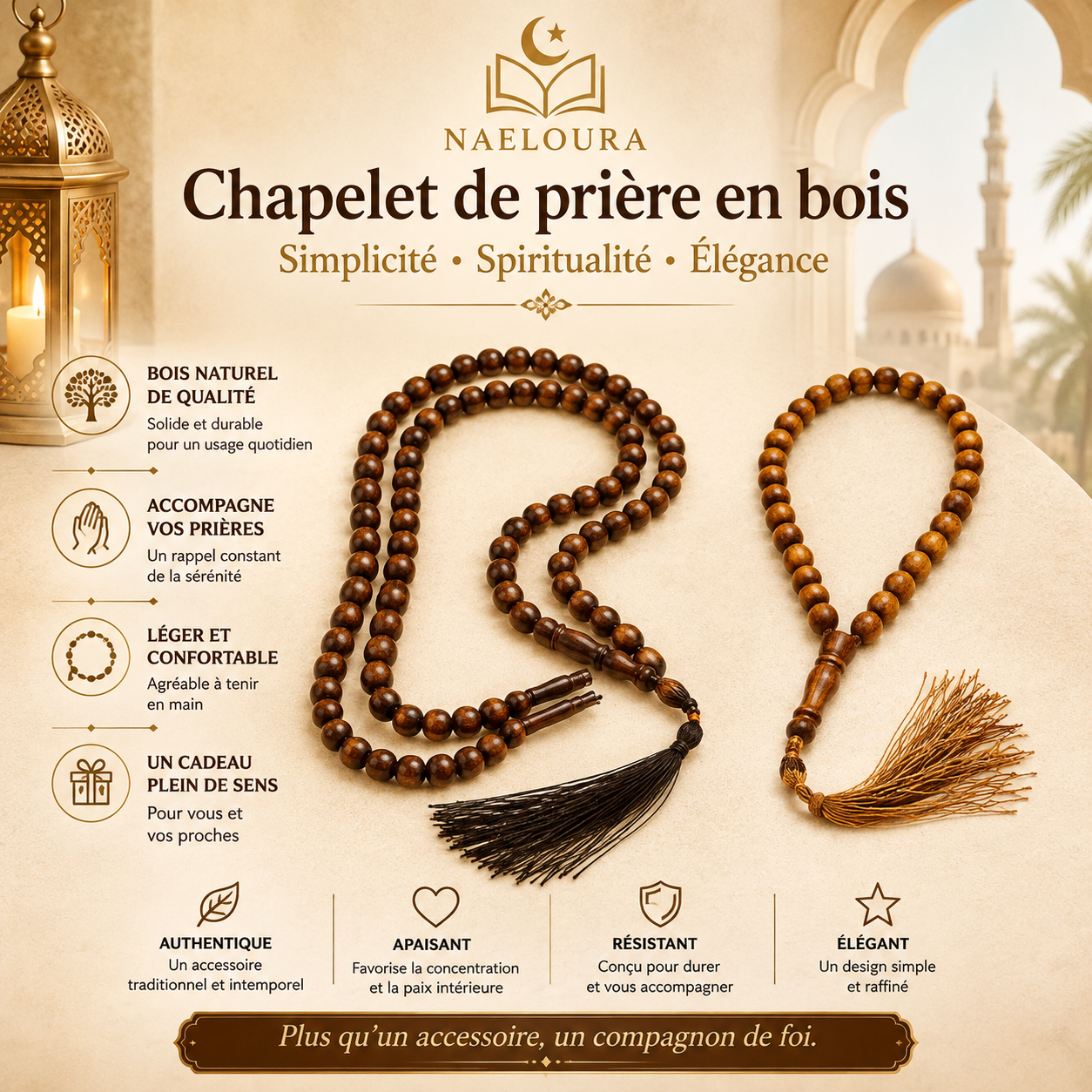 NAELOURA

Chapelet de prière en bois

Simplicité • Spiritualité • Élégance

BOIS NATUREL DE QUALITÉ
Solide et durable pour un usage quotidien

ACCOMPAGNE VOS PRIÈRES
Un rappel constant de la sérénité

LÉGER ET CONFORTABLE
Agréable à tenir en main

UN CADEAU PLEIN DE SENS
Pour vous et vos proches

AUTHENTIQUE
Un accessoire traditionnel et intemporel

APAISANT
Favorise la concentration et la paix intérieure

RÉSISTANT
Conçu pour durer et vous accompagner

ÉLÉGANT
Un design simple et raffiné

Plus qu'un accessoire, un compagnon de foi.